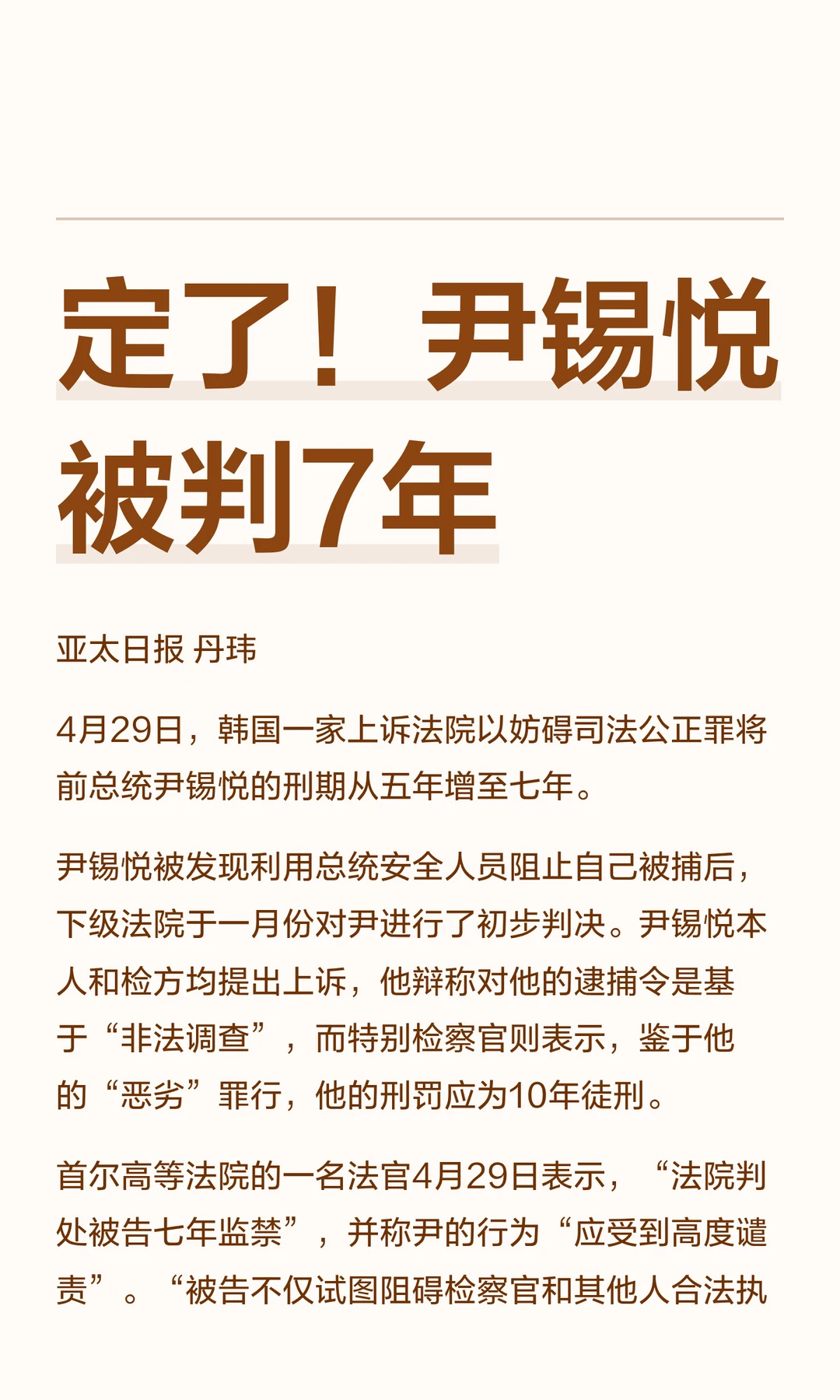 定了！尹锡悦被判7年

亚太日报 丹玮

4月29日，韩国一家上诉法院以妨碍司法公正罪将前总统尹锡悦的刑期从五年增至七年。

尹锡悦被发现利用总统安全人员阻止自己被捕后，下级法院于一月份对尹进行了初步判决。尹锡悦本人和检方均提出上诉，他辩称对他的逮捕令是基于“非法调查”，而特别检察官则表示，鉴于他的“恶劣”罪行，他的刑罚应为10年徒刑。

首尔高等法院的一名法官4月29日表示，“法院判处被告七年监禁”，并称尹的行为“应受到高度谴责”。“被告不仅试图阻碍检察官和其他人合法执